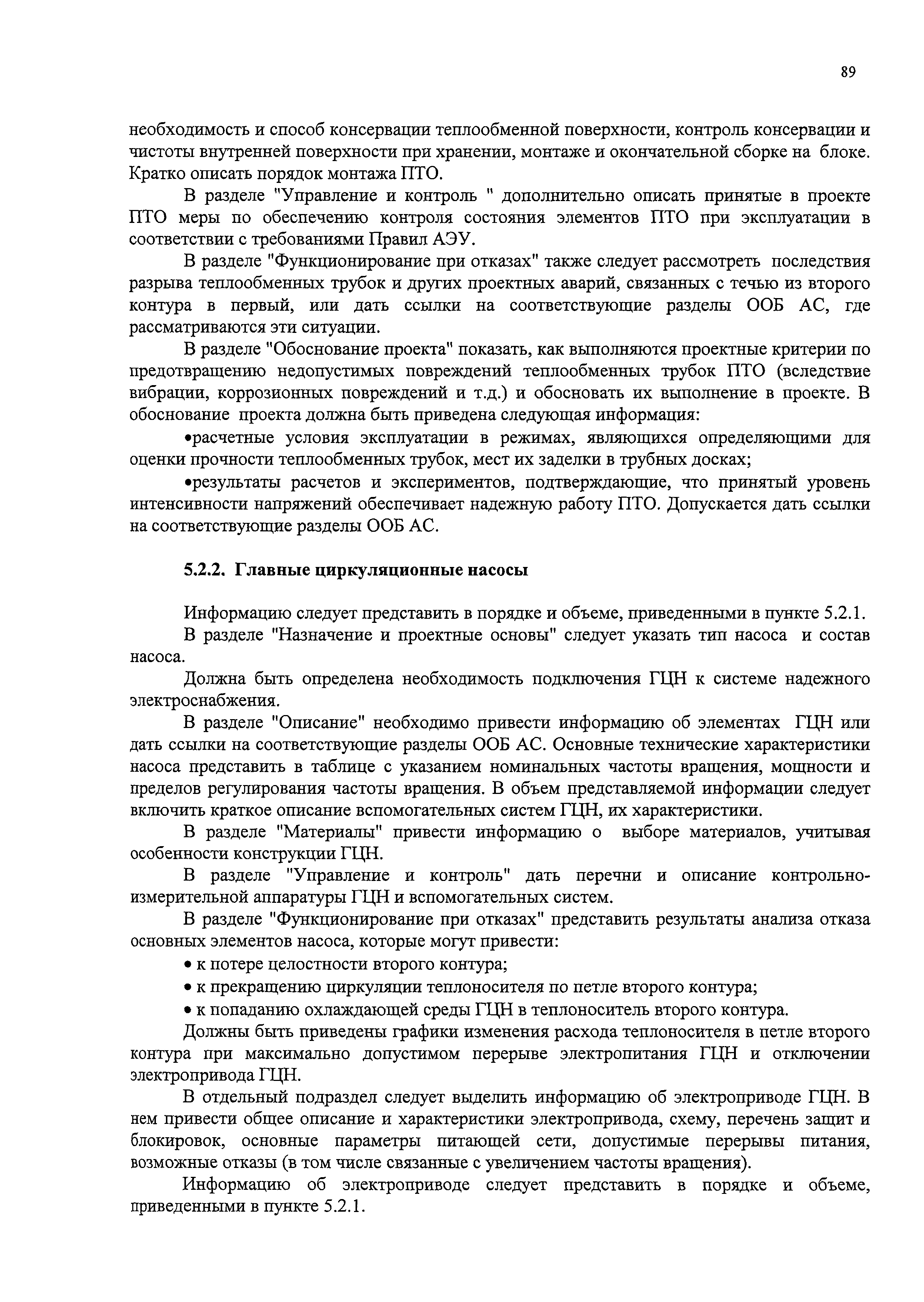 89

необходимость и способ консервации теплообменной поверхности, контроль консервации и чистоты внутренней поверхности при хранении, монтаже и окончательной сборке на блоке. Кратко описать порядок монтажа ПТО.

В разделе "Управление и контроль " дополнительно описать принятые в проекте ПТО меры по обеспечению контроля состояния элементов ПТО при эксплуатации в соответствии с требованиями Правил АЭУ.

В разделе "Функционирование при отказах" также следует рассмотреть последствия разрыва теплообменных трубок и других проектных аварий, связанных с течью из второго контура в первый, или дать ссылки на соответствующие разделы ООБ АС, где рассматриваются эти ситуации.

В разделе "Обоснование проекта" показать, как выполняются проектные критерии по предотвращению недопустимых повреждений теплообменных трубок ПТО (вследствие вибрации, коррозионных повреждений и т.д.) и обосновать их выполнение в проекте. В обоснование проекта должна быть приведена следующая информация:

•расчетные условия эксплуатации в режимах, являющихся определяющими для оценки прочности теплообменных трубок, мест их заделки в трубных досках;

•результаты расчетов и экспериментов, подтверждающие, что принятый уровень интенсивности напряжений обеспечивает надежную работу ПТО. Допускается дать ссылки на соответствующие разделы ООБ АС.

5.2.2. Главные циркуляционные насосы

Информацию следует представить в порядке и объеме, приведенными в пункте 5.2.1.

В разделе "Назначение и проектные основы" следует указать тип насоса и состав насоса.

Должна быть определена необходимость подключения ГЦН к системе надежного электроснабжения.

В разделе "Описание" необходимо привести информацию об элементах ГЦН или дать ссылки на соответствующие разделы ООБ АС. Основные технические характеристики насоса представить в таблице с указанием номинальных частоты вращения, мощности и пределов регулирования частоты вращения. В объем представляемой информации следует включить краткое описание вспомогательных систем ГЦН, их характеристики.

В разделе "Материалы" привести информацию о выборе материалов, учитывая особенности конструкции ГЦН.

В разделе "Управление и контроль" дать перечни и описание контрольно-измерительной аппаратуры ГЦН и вспомогательных систем.

В разделе "Функционирование при отказах" представить результаты анализа отказа основных элементов насоса, которые могут привести:

• к потере целостности второго контура;

• к прекращению циркуляции теплоносителя по петле второго контура;

• к попаданию охлаждающей среды ГЦН в теплоноситель второго контура.

Должны быть приведены графики изменения расхода теплоносителя в петле второго контура при максимально допустимом перерыве электропитания ГЦН и отключении электропривода ГЦН.

В отдельный подраздел следует выделить информацию об электроприводе ГЦН. В нем привести общее описание и характеристики электропривода, схему, перечень защит и блокировок, основные параметры питающей сети, допустимые перерывы питания, возможные отказы (в том числе связанные с увеличением частоты вращения).

Информацию об электроприводе следует представить в порядке и объеме, приведенными в пункте 5.2.1.